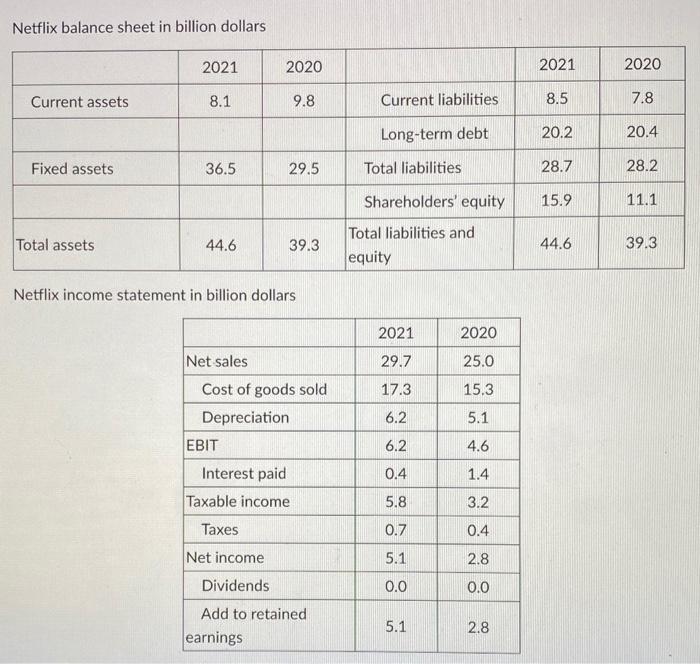 Netflix balance sheet in billion dollars

| | 2021 | 2020 | | 2021 | 2020 |
|---|---|---|---|---|---|
| Current assets | 8.1 | 9.8 | Current liabilities | 8.5 | 7.8 |
| | | | Long-term debt | 20.2 | 20.4 |
| Fixed assets | 36.5 | 29.5 | Total liabilities | 28.7 | 28.2 |
| | | | Shareholders' equity | 15.9 | 11.1 |
| Total assets | 44.6 | 39.3 | Total liabilities and equity | 44.6 | 39.3 |

Netflix income statement in billion dollars

| | 2021 | 2020 |
|---|---|---|
| Net sales | 29.7 | 25.0 |
| Cost of goods sold | 17.3 | 15.3 |
| Depreciation | 6.2 | 5.1 |
| EBIT | 6.2 | 4.6 |
| Interest paid | 0.4 | 1.4 |
| Taxable income | 5.8 | 3.2 |
| Taxes | 0.7 | 0.4 |
| Net income | 5.1 | 2.8 |
| Dividends | 0.0 | 0.0 |
| Add to retained earnings | 5.1 | 2.8 |